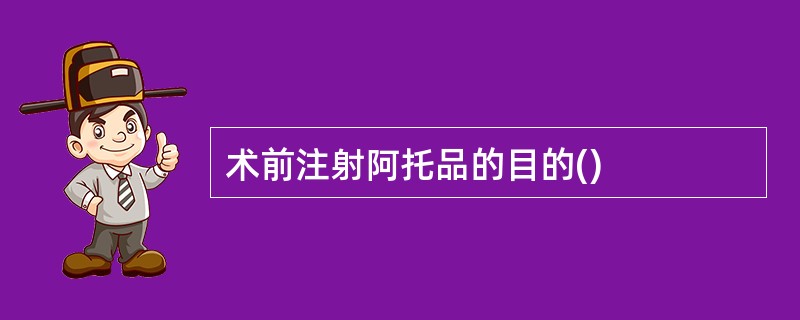 术前注射阿托品的目的()